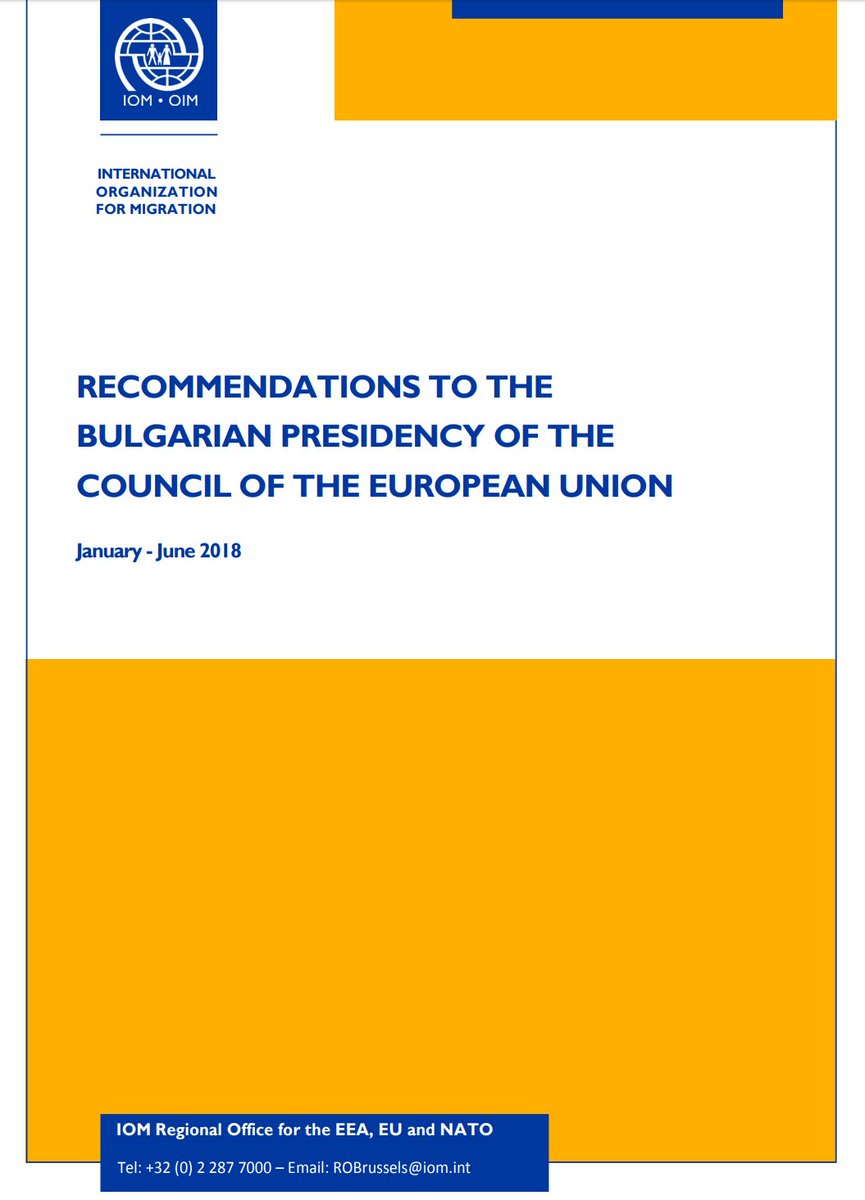 IOM • OIM

INTERNATIONAL
ORGANIZATION
FOR MIGRATION

RECOMMENDATIONS TO THE BULGARIAN PRESIDENCY OF THE COUNCIL OF THE EUROPEAN UNION

January - June 2018

IOM Regional Office for the EEA, EU and NATO

Tel: +32 (0) 2 287 7000 – Email: ROBrussels@iom.int